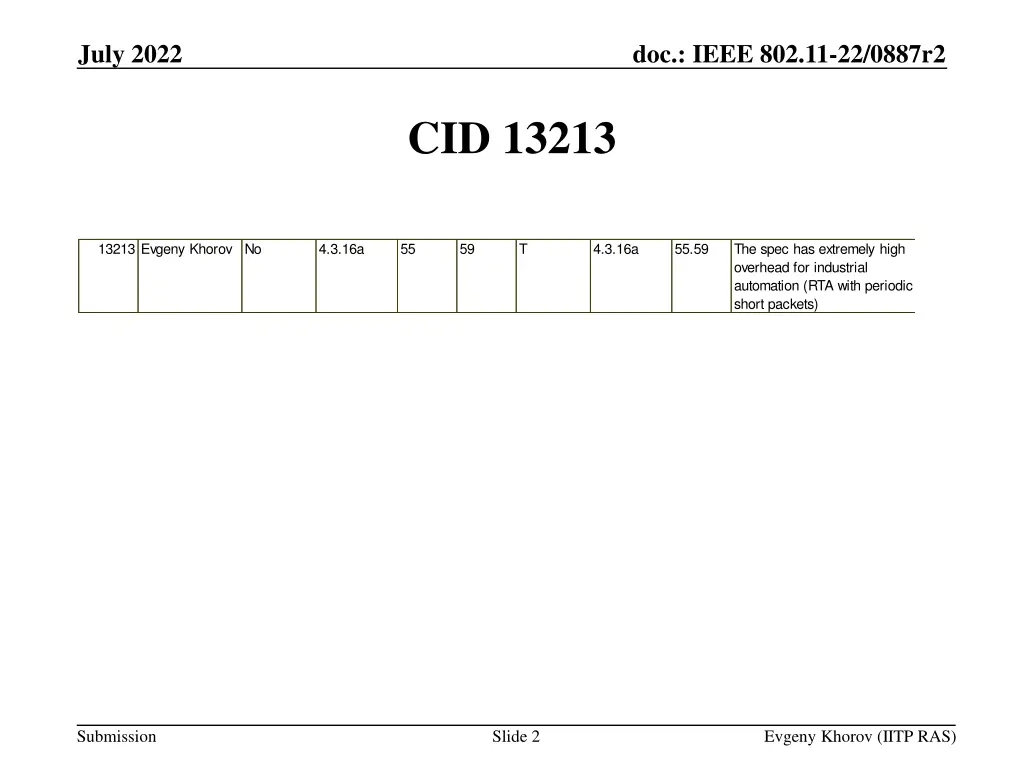 July 2022

doc.: IEEE 802.11-22/0887r2

CID 13213

| 13213 | Evgeny Khorov | No | 4.3.16a | 55 | 59 | T | 4.3.16a | 55.59 | The spec has extremely high overhead for industrial automation (RTA with periodic short packets) |
|---|---|---|---|---|---|---|---|---|---|

Submission

Slide 2

Evgeny Khorov (IITP RAS)